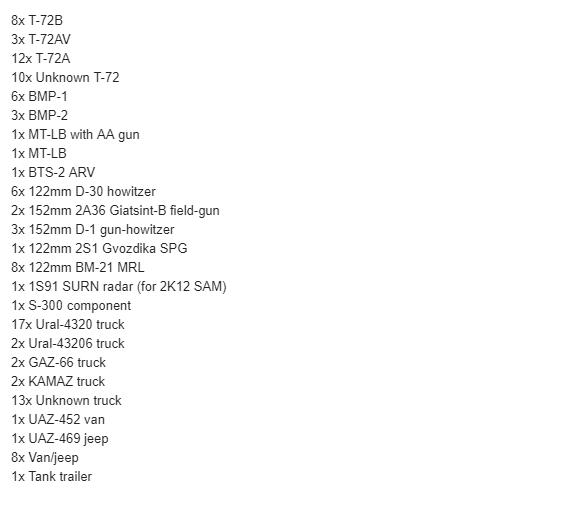 8x T-72B
3x T-72AV
12x T-72A
10x Unknown T-72
6x BMP-1
3x BMP-2
1x MT-LB with AA gun
1x MT-LB
1x BTS-2 ARV
6x 122mm D-30 howitzer
2x 152mm 2A36 Giatsint-B field-gun
3x 152mm D-1 gun-howitzer
1x 122mm 2S1 Gvozdika SPG
8x 122mm BM-21 MRL
1x 1S91 SURN radar (for 2K12 SAM)
1x S-300 component
17x Ural-4320 truck
2x Ural-43206 truck
2x GAZ-66 truck
2x KAMAZ truck
13x Unknown truck
1x UAZ-452 van
1x UAZ-469 jeep
8x Van/jeep
1x Tank trailer